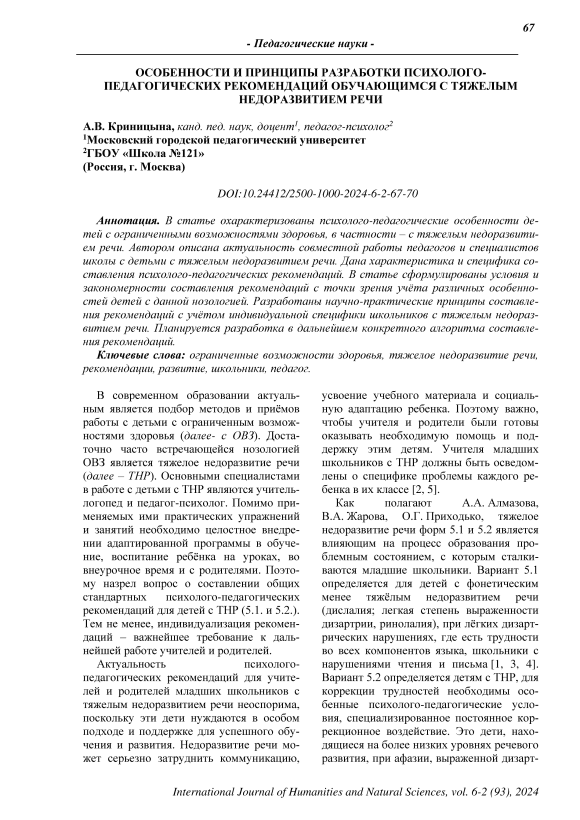 67

- Педагогические науки -

ОСОБЕННОСТИ И ПРИНЦИПЫ РАЗРАБОТКИ ПСИХОЛОГО-ПЕДАГОГИЧЕСКИХ РЕКОМЕНДАЦИЙ ОБУЧАЮЩИМСЯ С ТЯЖЕЛЫМ НЕДОРАЗВИТИЕМ РЕЧИ

А.В. Криницына, канд. пед. наук, доцент$^1$, педагог-психолог$^2$
$^1$Московский городской педагогический университет
$^2$ГБОУ «Школа №121»
(Россия, г. Москва)

DOI:10.24412/2500-1000-2024-6-2-67-70

Аннотация. В статье охарактеризованы психолого-педагогические особенности детей с ограниченными возможностями здоровья, в частности – с тяжелым недоразвитием речи. Автором описана актуальность совместной работы педагогов и специалистов школы с детьми с тяжелым недоразвитием речи. Дана характеристика и специфика составления психолого-педагогических рекомендаций. В статье сформулированы условия и закономерности составления рекомендаций с точки зрения учёта различных особенностей детей с данной нозологией. Разработаны научно-практические принципы составления рекомендаций с учётом индивидуальной специфики школьников с тяжелым недоразвитием речи. Планируется разработка в дальнейшем конкретного алгоритма составления рекомендаций.

Ключевые слова: ограниченные возможности здоровья, тяжелое недоразвитие речи, рекомендации, развитие, школьники, педагог.

В современном образовании актуальным является подбор методов и приёмов работы с детьми с ограниченным возможностями здоровья (далее- с ОВЗ). Достаточно часто встречающейся нозологией ОВЗ является тяжелое недоразвитие речи (далее – ТНР). Основными специалистами в работе с детьми с ТНР являются учитель-логопед и педагог-психолог. Помимо применяемых ими практических упражнений и занятий необходимо целостное внедрении адаптированной программы в обучение, воспитание ребёнка на уроках, во внеурочное время и с родителями. Поэтому назрел вопрос о составлении общих стандартных психолого-педагогических рекомендаций для детей с ТНР (5.1. и 5.2.). Тем не менее, индивидуализация рекомендаций – важнейшее требование к дальнейшей работе учителей и родителей.

Актуальность психолого-педагогических рекомендаций для учителей и родителей младших школьников с тяжелым недоразвитием речи неоспорима, поскольку эти дети нуждаются в особом подходе и поддержке для успешного обучения и развития. Недоразвитие речи может серьезно затруднить коммуникацию, усвоение учебного материала и социальную адаптацию ребенка. Поэтому важно, чтобы учителя и родители были готовы оказывать необходимую помощь и поддержку этим детям. Учителя младших школьников с ТНР должны быть осведомлены о специфике проблемы каждого ребенка в их классе [2, 5].

Как полагают А.А. Алмазова, В.А. Жарова, О.Г. Приходько, тяжелое недоразвитие речи форм 5.1 и 5.2 является влияющим на процесс образования проблемным состоянием, с которым сталкиваются младшие школьники. Вариант 5.1 определяется для детей с фонетическим менее тяжёлым недоразвитием речи (дислалия; легкая степень выраженности дизартрии, ринолалия), при лёгких дизартрических нарушениях, где есть трудности во всех компонентов языка, школьники с нарушениями чтения и письма [1, 3, 4]. Вариант 5.2 определяется детям с ТНР, для коррекции трудностей необходимы особенные психолого-педагогические условия, специализированное постоянное коррекционное воздействие. Это дети, находящиеся на более низких уровнях речевого развития, при афазии, выраженной дизарт-

International Journal of Humanities and Natural Sciences, vol. 6-2 (93), 2024